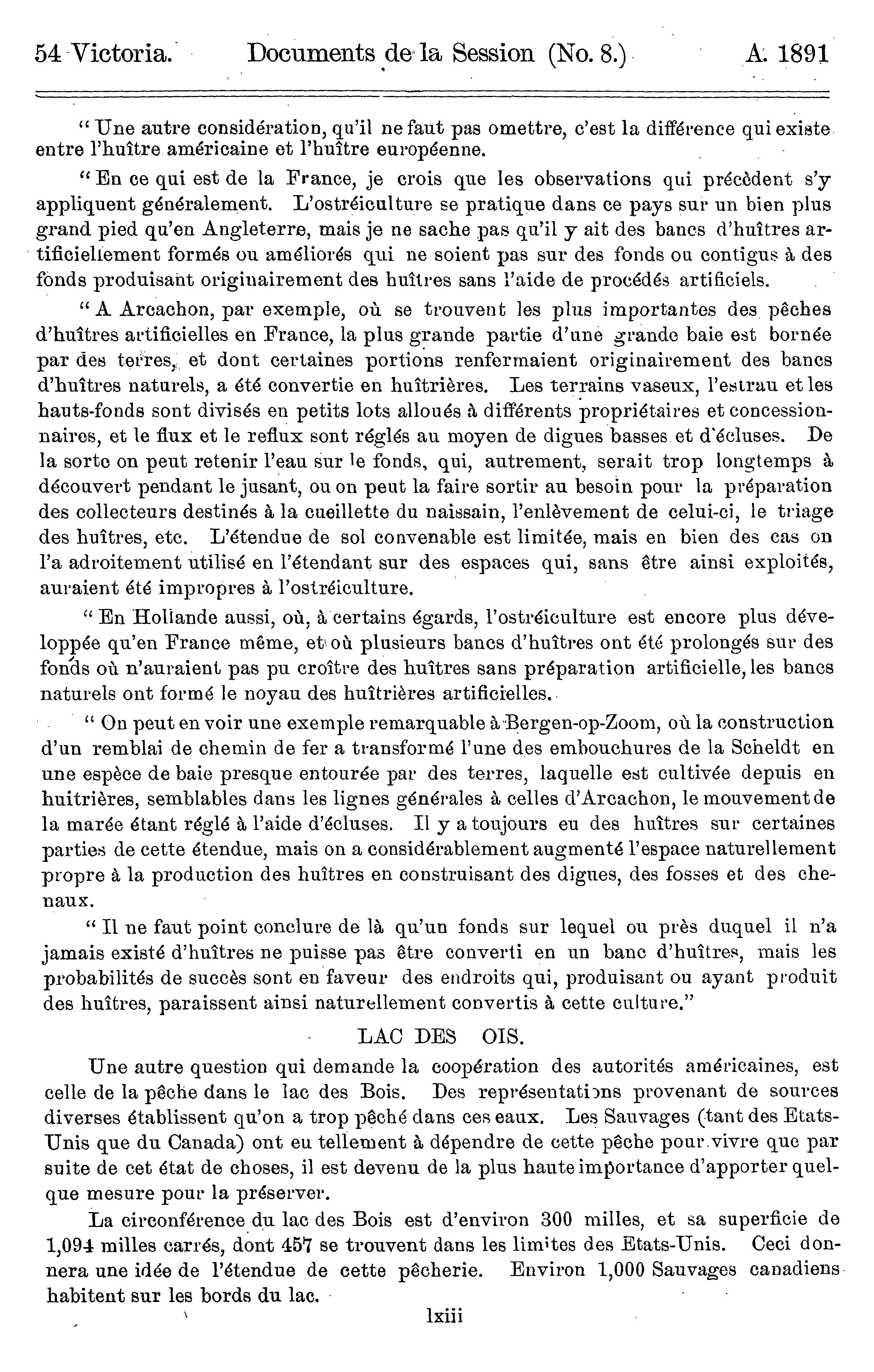 54 Victoria. Documents de la Session (No. 8.) A. 1891

" Une autre considération, qu'il ne faut pas omettre, c'est la différence qui existe entre l'huître américaine et l'huître européenne.

" En ce qui est de la France, je crois que les observations qui précèdent s'y appliquent généralement. L'ostréiculture se pratique dans ce pays sur un bien plus grand pied qu'en Angleterre, mais je ne sache pas qu'il y ait des bancs d'huîtres artificiellement formés ou améliorés qui ne soient pas sur des fonds ou contigus à des fonds produisant originairement des huîtres sans l'aide de procédés artificiels.

" A Arcachon, par exemple, où se trouvent les plus importantes des pêches d'huîtres artificielles en France, la plus grande partie d'une grande baie est bornée par des terres, et dont certaines portions renfermaient originairement des bancs d'huîtres naturels, a été convertie en huîtrières. Les terrains vaseux, l'estrau et les hauts-fonds sont divisés en petits lots alloués à différents propriétaires et concessionnaires, et le flux et le reflux sont réglés au moyen de digues basses et d'écluses. De la sorte on peut retenir l'eau sur le fonds, qui, autrement, serait trop longtemps à découvert pendant le jusant, ou on peut la faire sortir au besoin pour la préparation des collecteurs destinés à la cueillette du naissain, l'enlèvement de celui-ci, le triage des huîtres, etc. L'étendue de sol convenable est limitée, mais en bien des cas on l'a adroitement utilisé en l'étendant sur des espaces qui, sans être ainsi exploités, auraient été impropres à l'ostréiculture.

" En Hollande aussi, où, à certains égards, l'ostréiculture est encore plus développée qu'en France même, et où plusieurs bancs d'huîtres ont été prolongés sur des fonds où n'auraient pas pu croître des huîtres sans préparation artificielle, les bancs naturels ont formé le noyau des huîtrières artificielles.

" On peut en voir une exemple remarquable à Bergen-op-Zoom, où la construction d'un remblai de chemin de fer a transformé l'une des embouchures de la Scheldt en une espèce de baie presque entourée par des terres, laquelle est cultivée depuis en huitrières, semblables dans les lignes générales à celles d'Arcachon, le mouvement de la marée étant réglé à l'aide d'écluses. Il y a toujours eu des huîtres sur certaines parties de cette étendue, mais on a considérablement augmenté l'espace naturellement propre à la production des huîtres en construisant des digues, des fosses et des chenaux.

" Il ne faut point conclure de là qu'un fonds sur lequel ou près duquel il n'a jamais existé d'huîtres ne puisse pas être converti en un banc d'huîtres, mais les probabilités de succès sont en faveur des endroits qui, produisant ou ayant produit des huîtres, paraissent ainsi naturellement convertis à cette culture."

LAC DES OIS.

Une autre question qui demande la coopération des autorités américaines, est celle de la pêche dans le lac des Bois. Des représentations provenant de sources diverses établissent qu'on a trop pêché dans ces eaux. Les Sauvages (tant des Etats-Unis que du Canada) ont eu tellement à dépendre de cette pêche pour vivre que par suite de cet état de choses, il est devenu de la plus haute importance d'apporter quelque mesure pour la préserver.

La circonférence du lac des Bois est d'environ 300 milles, et sa superficie de 1,094 milles carrés, dont 457 se trouvent dans les limites des Etats-Unis. Ceci donnera une idée de l'étendue de cette pêcherie. Environ 1,000 Sauvages canadiens habitent sur les bords du lac.

lxiii